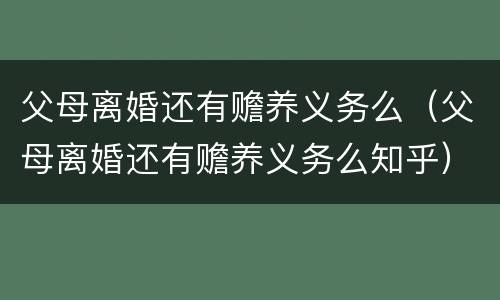 父母离婚还有赡养义务么（父母离婚还有赡养义务么知乎）